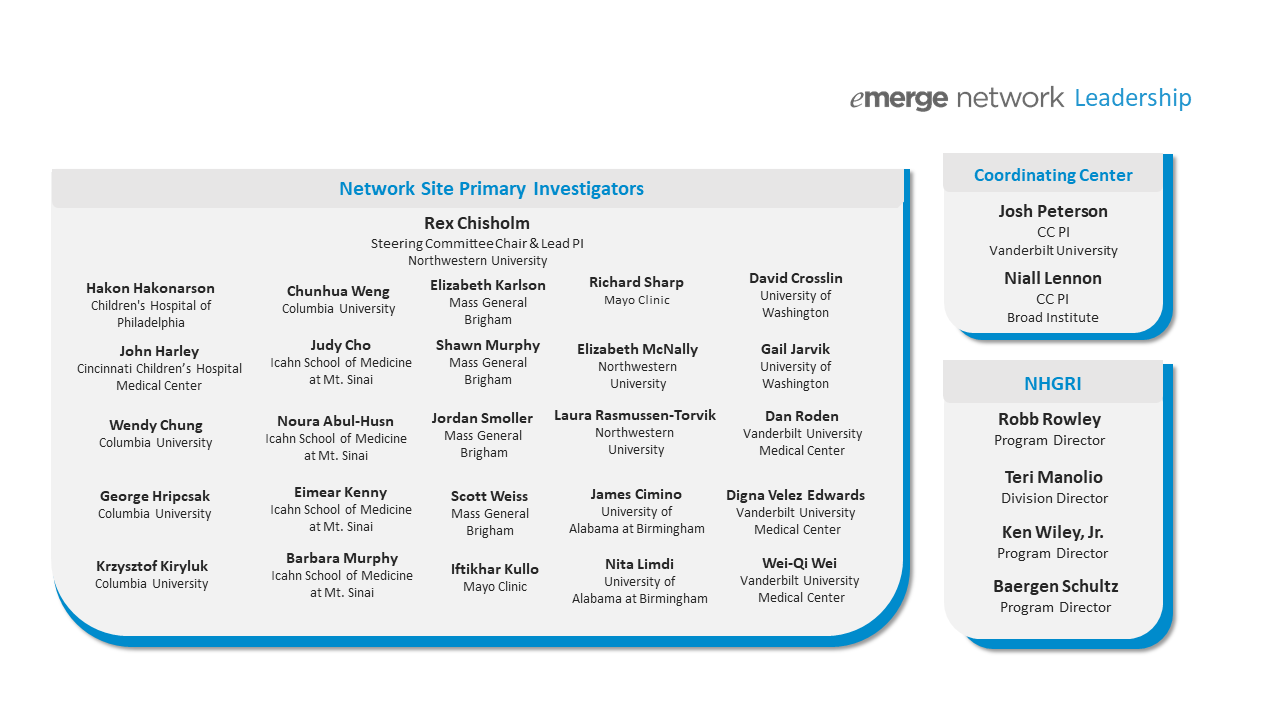 emerge network Leadership

Network Site Primary Investigators

Rex Chisholm
Steering Committee Chair & Lead PI
Northwestern University

Hakon Hakonarson
Children's Hospital of Philadelphia

John Harley
Cincinnati Children's Hospital Medical Center

Wendy Chung
Columbia University

George Hripcsak
Columbia University

Krzysztof Kiryluk
Columbia University

Chunhua Weng
Columbia University

Judy Cho
Icahn School of Medicine at Mt. Sinai

Noura Abul-Husn
Icahn School of Medicine at Mt. Sinai

Eimear Kenny
Icahn School of Medicine at Mt. Sinai

Barbara Murphy
Icahn School of Medicine at Mt. Sinai

Elizabeth Karlson
Mass General Brigham

Shawn Murphy
Mass General Brigham

Jordan Smoller
Mass General Brigham

Scott Weiss
Mass General Brigham

Iftikhar Kullo
Mayo Clinic

Richard Sharp
Mayo Clinic

Elizabeth McNally
Northwestern University

Laura Rasmussen-Torvik
Northwestern University

James Cimino
University of Alabama at Birmingham

Nita Limdi
University of Alabama at Birmingham

David Crosslin
University of Washington

Gail Jarvik
University of Washington

Dan Roden
Vanderbilt University Medical Center

Digna Velez Edwards
Vanderbilt University Medical Center

Wei-Qi Wei
Vanderbilt University Medical Center

Coordinating Center

Josh Peterson
CC PI
Vanderbilt University

Niall Lennon
CC PI
Broad Institute

NHGRI

Robb Rowley
Program Director

Teri Manolio
Division Director

Ken Wiley, Jr.
Program Director

Baergen Schultz
Program Director